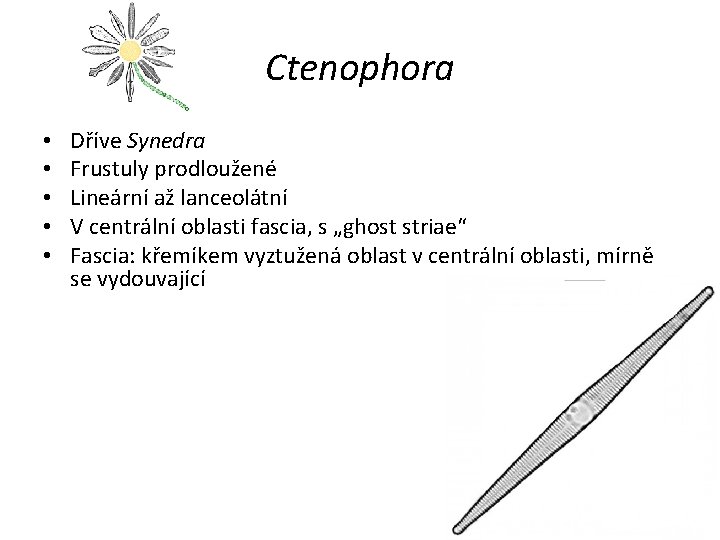 Ctenophora

• Dříve Synedra
• Frustuly prodloužené
• Lineární až lanceolátní
• V centrální oblasti fascia, s „ghost striae“
• Fascia: křemíkem vyztužená oblast v centrální oblasti, mírně se vydouvající